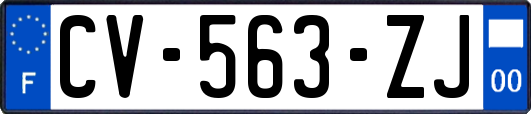 F
CV-563-ZJ
00